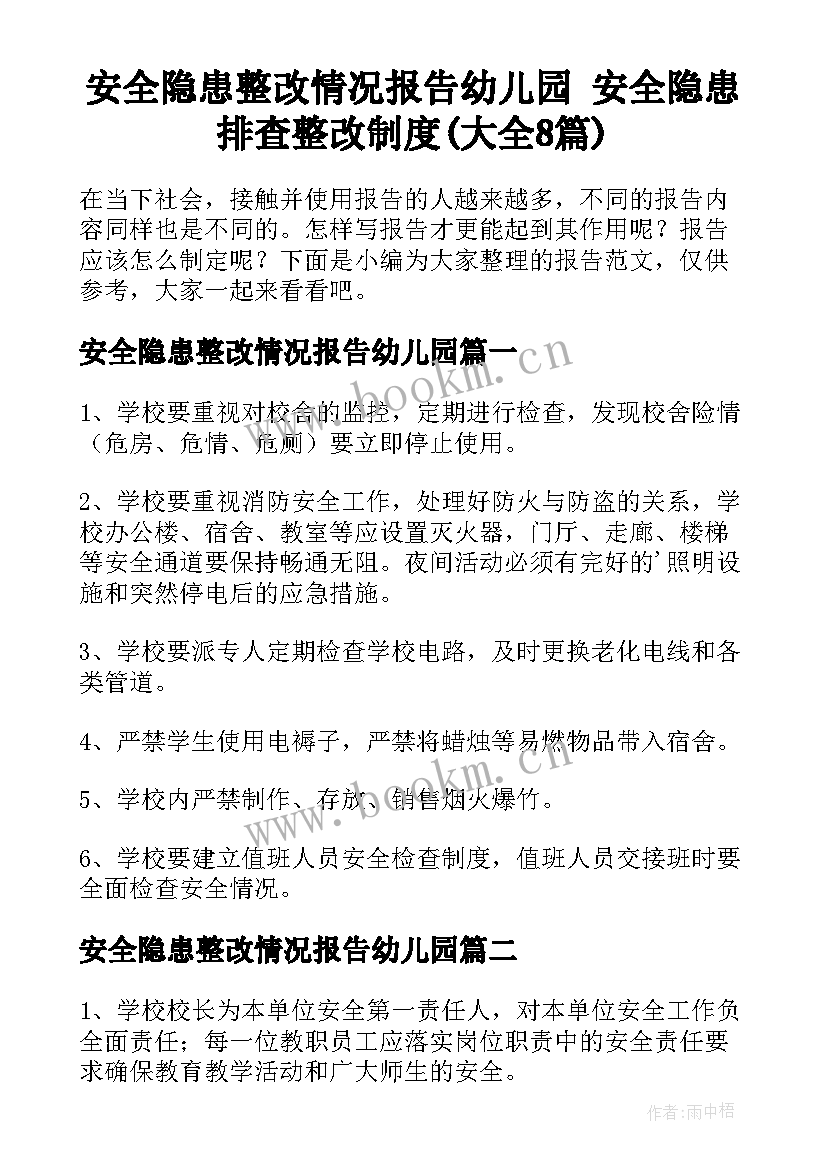 安全隐患整改情况报告幼儿园 安全隐患排查整改制度(大全8篇)

在当下社会，接触并使用报告的人越来越多，不同的报告内容同样也是不同的。怎样写报告才更能起到其作用呢？报告应该怎么制定呢？下面是小编为大家整理的报告范文，仅供参考，大家一起来看看吧。

安全隐患整改情况报告幼儿园篇一

1、学校要重视对校舍的监控，定期进行检查，发现校舍险情（危房、危情、危厕）要立即停止使用。

2、学校要重视消防安全工作，处理好防火与防盗的关系，学校办公楼、宿舍、教室等应设置灭火器，门厅、走廊、楼梯等安全通道要保持畅通无阻。夜间活动必须有完好的'照明设施和突然停电后的应急措施。

3、学校要派专人定期检查学校电路，及时更换老化电线和各类管道。

4、严禁学生使用电褥子，严禁将蜡烛等易燃物品带入宿舍。

5、学校内严禁制作、存放、销售烟火爆竹。

6、学校要建立值班人员安全检查制度，值班人员交接班时要全面检查安全情况。

安全隐患整改情况报告幼儿园篇二

1、学校校长为本单位安全第一责任人，对本单位安全工作负全面责任；每一位教职员工应落实岗位职责中的安全责任要求确保教育教学活动和广大师生的安全。

www.bookm.cn

www.bookm.cn

作者：雨中梧